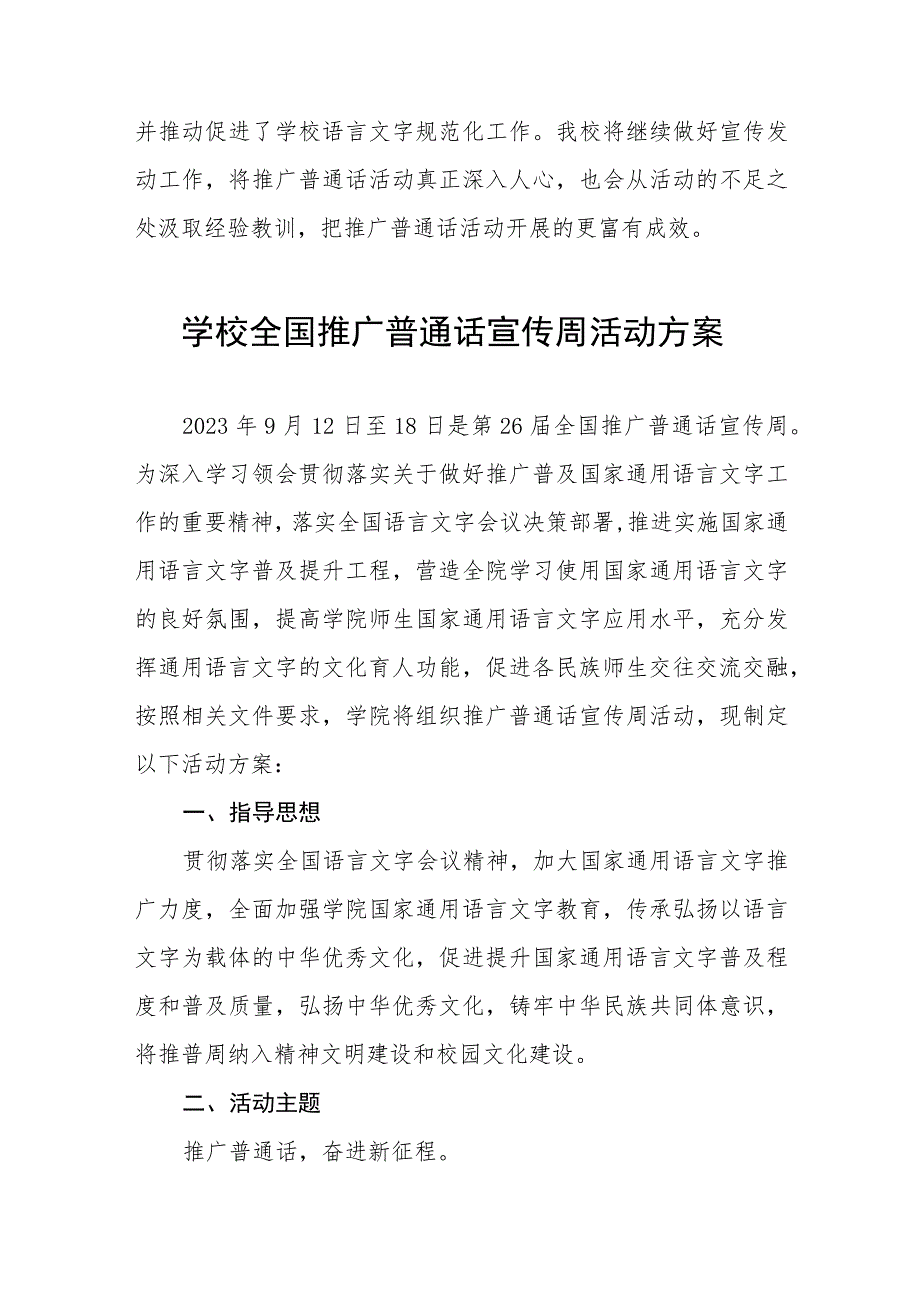 并推动促进了学校语言文字规范化工作。我校将继续做好宣传发动工作，将推广普通话活动真正深入人心，也会从活动的不足之处汲取经验教训，把推广普通话活动开展的更富有成效。

学校全国推广普通话宣传周活动方案

2023年9月12日至18日是第26届全国推广普通话宣传周。为深入学习领会贯彻落实关于做好推广普及国家通用语言文字工作的重要精神，落实全国语言文字会议决策部署,推进实施国家通用语言文字普及提升工程，营造全院学习使用国家通用语言文字的良好氛围，提高学院师生国家通用语言文字应用水平，充分发挥通用语言文字的文化育人功能，促进各民族师生交往交流交融，按照相关文件要求，学院将组织推广普通话宣传周活动，现制定以下活动方案：

一、指导思想

贯彻落实全国语言文字会议精神，加大国家通用语言文字推广力度，全面加强学院国家通用语言文字教育，传承弘扬以语言文字为载体的中华优秀文化，促进提升国家通用语言文字普及程度和普及质量，弘扬中华优秀文化，铸牢中华民族共同体意识，将推普周纳入精神文明建设和校园文化建设。

二、活动主题

推广普通话，奋进新征程。